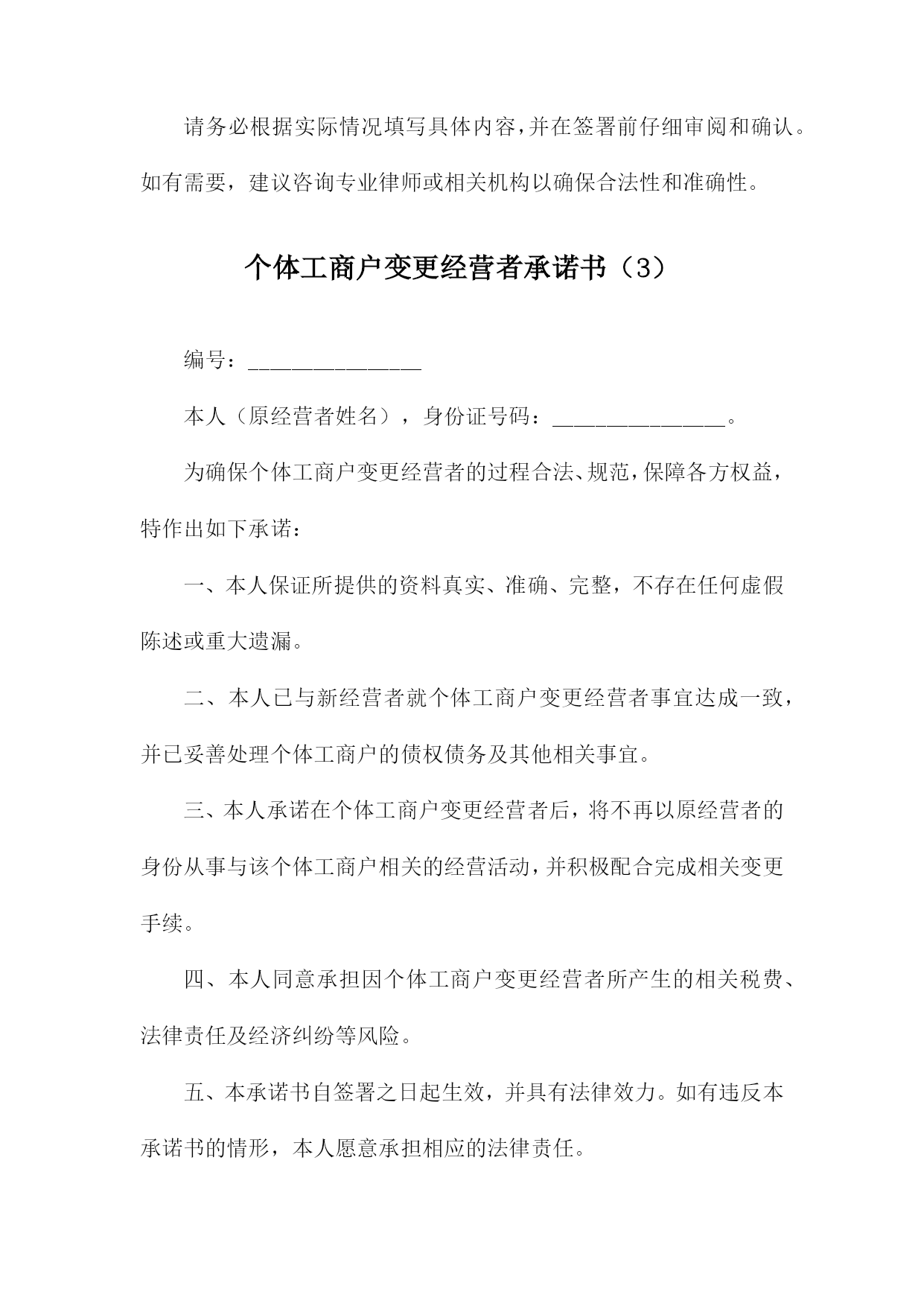 请务必根据实际情况填写具体内容，并在签署前仔细审阅和确认。如有需要，建议咨询专业律师或相关机构以确保合法性和准确性。

个体工商户变更经营者承诺书（3）

编号：________________

本人（原经营者姓名），身份证号码：________________。

为确保个体工商户变更经营者的过程合法、规范，保障各方权益，特作出如下承诺：

一、本人保证所提供的资料真实、准确、完整，不存在任何虚假陈述或重大遗漏。

二、本人已与新经营者就个体工商户变更经营者事宜达成一致，并已妥善处理个体工商户的债权债务及其他相关事宜。

三、本人承诺在个体工商户变更经营者后，将不再以原经营者的身份从事与该个体工商户相关的经营活动，并积极配合完成相关变更手续。

四、本人同意承担因个体工商户变更经营者所产生的相关税费、法律责任及经济纠纷等风险。

五、本承诺书自签署之日起生效，并具有法律效力。如有违反本承诺书的情形，本人愿意承担相应的法律责任。